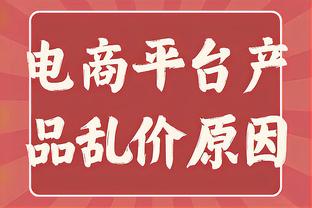 电商平台产品乱价原因